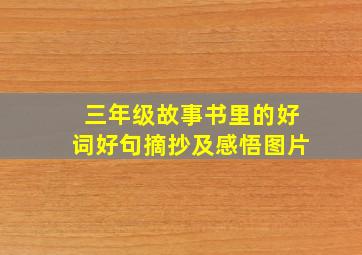 三年级故事书里的好词好句摘抄及感悟图片